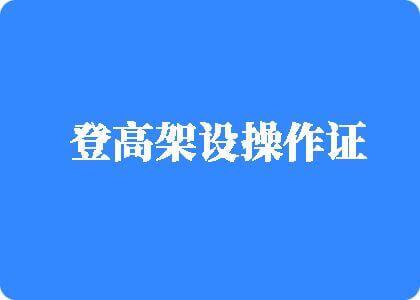 登高架设操作证